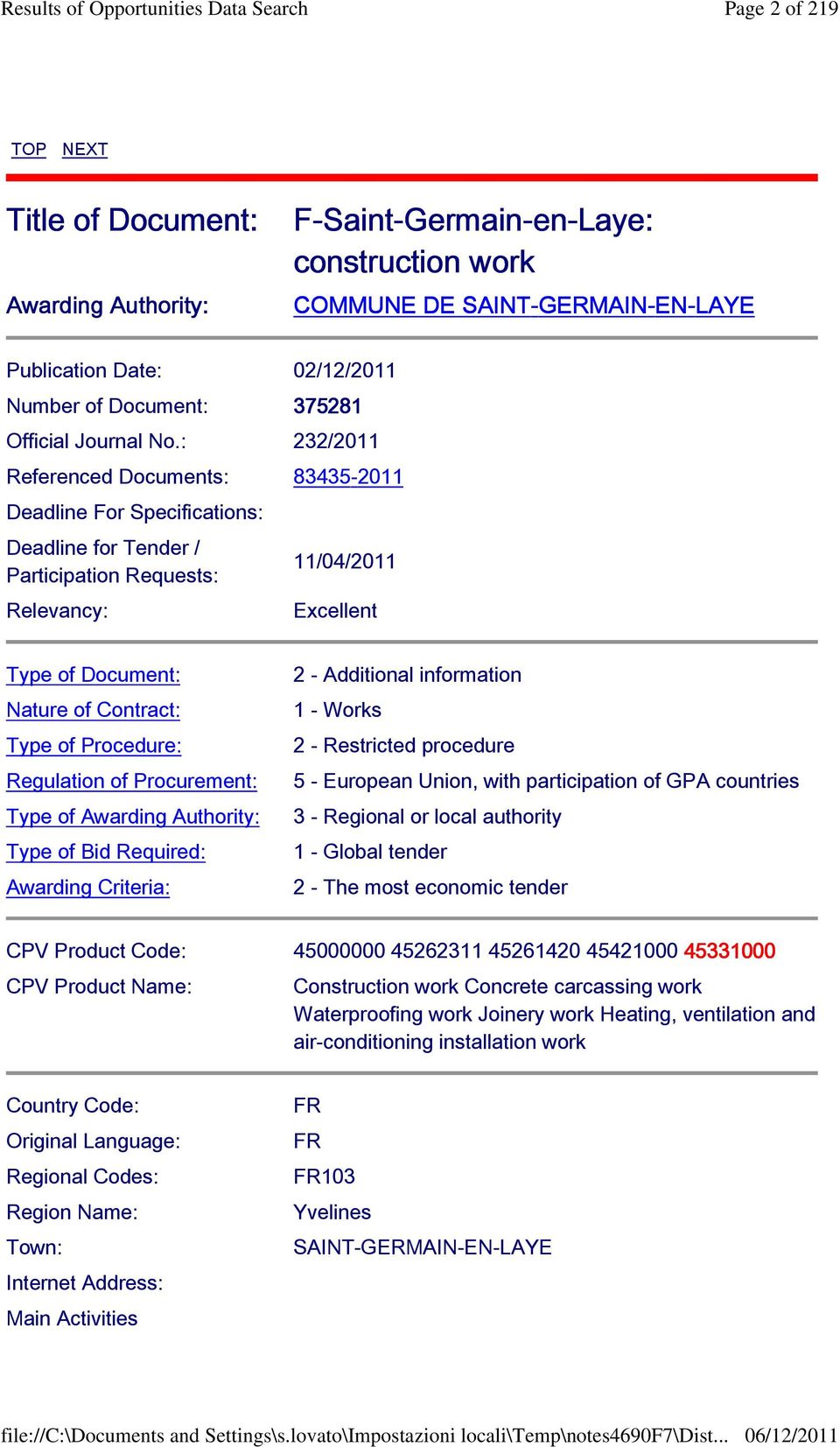 Results of Opportunities Data Search
Page 2 of 219

TOP NEXT

| | |
|---|---|
| Title of Document: | F-Saint-Germain-en-Laye: construction work |
| Awarding Authority: | COMMUNE DE SAINT-GERMAIN-EN-LAYE |

| | |
|---|---|
| Publication Date: | 02/12/2011 |
| Number of Document: | 375281 |
| Official Journal No.: | 232/2011 |
| Referenced Documents: | 83435-2011 |
| Deadline For Specifications: | |
| Deadline for Tender / Participation Requests: | 11/04/2011 |
| Relevancy: | Excellent |

| | |
|---|---|
| Type of Document: | 2 - Additional information |
| Nature of Contract: | 1 - Works |
| Type of Procedure: | 2 - Restricted procedure |
| Regulation of Procurement: | 5 - European Union, with participation of GPA countries |
| Type of Awarding Authority: | 3 - Regional or local authority |
| Type of Bid Required: | 1 - Global tender |
| Awarding Criteria: | 2 - The most economic tender |

| | |
|---|---|
| CPV Product Code: | 45000000 45262311 45261420 45421000 45331000 |
| CPV Product Name: | Construction work Concrete carcassing work Waterproofing work Joinery work Heating, ventilation and air-conditioning installation work |

| | |
|---|---|
| Country Code: | FR |
| Original Language: | FR |
| Regional Codes: | FR103 |
| Region Name: | Yvelines |
| Town: | SAINT-GERMAIN-EN-LAYE |
| Internet Address: | |
| Main Activities | |

file://C:\Documents and Settings\s.lovato\Impostazioni locali\Temp\notes4690F7\Dist... 06/12/2011